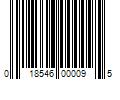 0 18546 00009 5